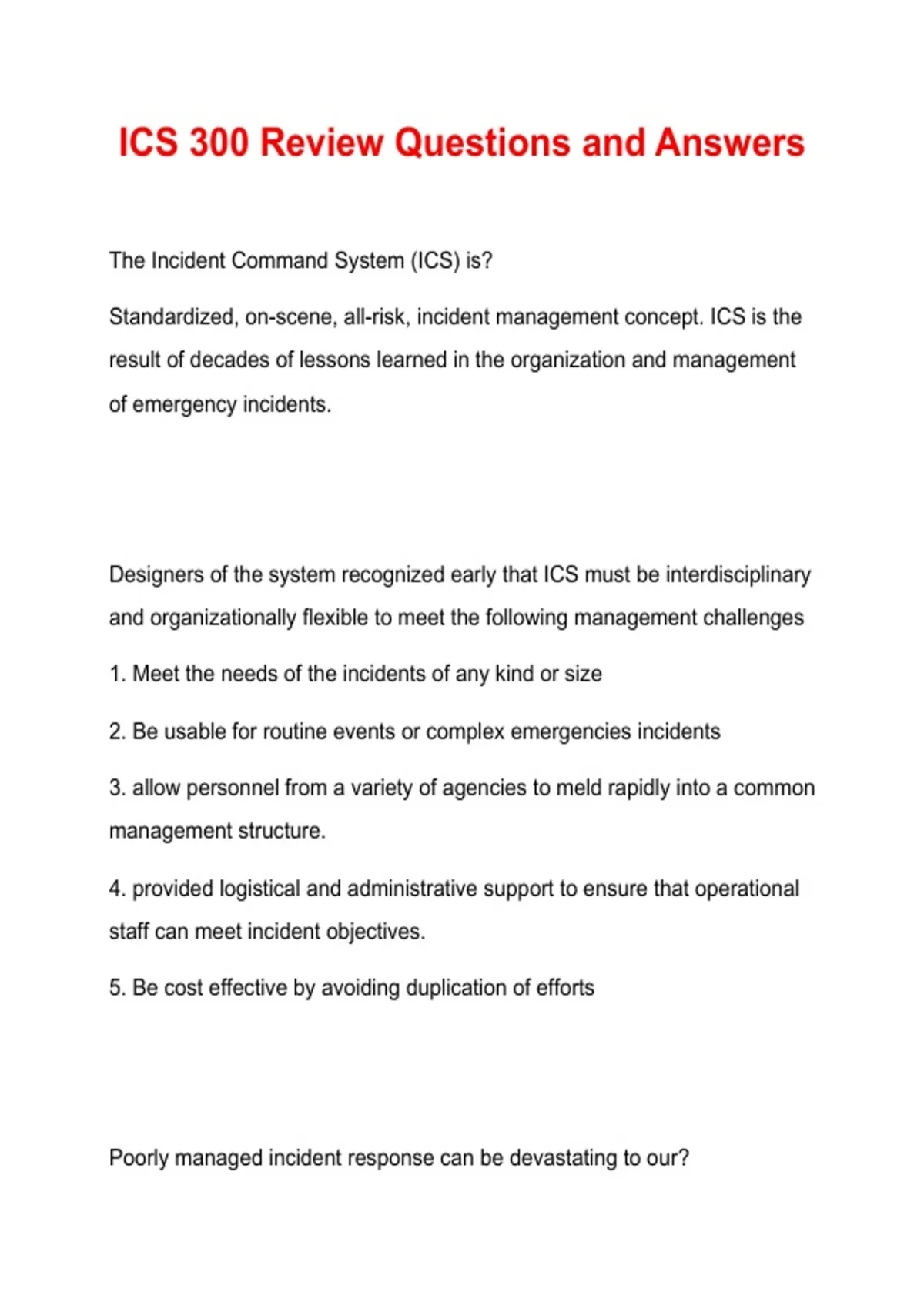 ICS 300 Review Questions and Answers

The Incident Command System (ICS) is?

Standardized, on-scene, all-risk, incident management concept. ICS is the result of decades of lessons learned in the organization and management of emergency incidents.

Designers of the system recognized early that ICS must be interdisciplinary and organizationally flexible to meet the following management challenges

1. Meet the needs of the incidents of any kind or size

2. Be usable for routine events or complex emergencies incidents

3. allow personnel from a variety of agencies to meld rapidly into a common management structure.

4. provided logistical and administrative support to ensure that operational staff can meet incident objectives.

5. Be cost effective by avoiding duplication of efforts

Poorly managed incident response can be devastating to our?